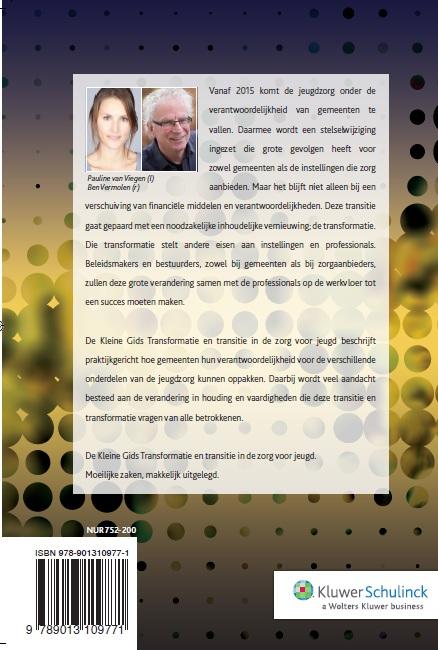 Pauline van Viegen (l)
Ben Vermolen (r)

Vanaf 2015 komt de jeugdzorg onder de verantwoordelijkheid van gemeenten te vallen. Daarmee wordt een stelselwijziging ingezet die grote gevolgen heeft voor zowel gemeenten als de instellingen die zorg aanbieden. Maar het blijft niet alleen bij een verschuiving van financiële middelen en verantwoordelijkheden. Deze transitie gaat gepaard met een noodzakelijke inhoudelijke vernieuwing; de transformatie. Die transformatie stelt andere eisen aan instellingen en professionals. Beleidsmakers en bestuurders, zowel bij gemeenten als bij zorgaanbieders, zullen deze grote verandering samen met de professionals op de werkvloer tot een succes moeten maken.

De Kleine Gids Transformatie en transitie in de zorg voor jeugd beschrijft praktijkgericht hoe gemeenten hun verantwoordelijkheid voor de verschillende onderdelen van de jeugdzorg kunnen oppakken. Daarbij wordt veel aandacht besteed aan de verandering in houding en vaardigheden die deze transitie en transformatie vragen van alle betrokkenen.

De Kleine Gids Transformatie en transitie in de zorg voor jeugd.
Moeilijke zaken, makkelijk uitgelegd.

NUR 752-200

ISBN 978-901310977-1

9 789013 109771

Kluwer Schulinck
a Wolters Kluwer business